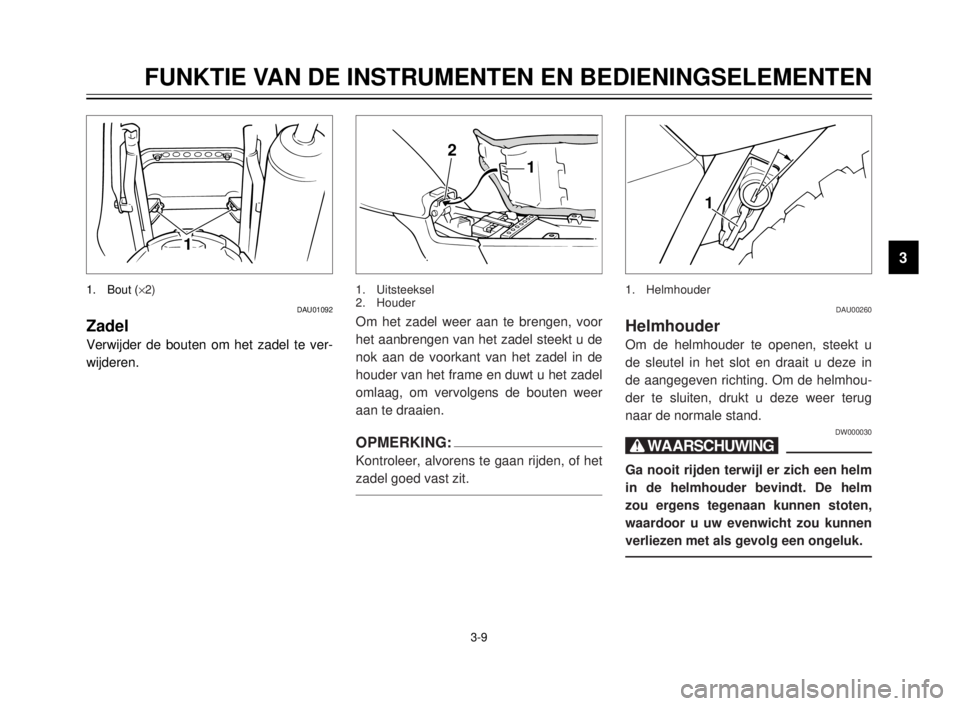 FUNKTIE VAN DE INSTRUMENTEN EN BEDIENINGSELEMENTEN

1

1. Bout ($\times$2)

DAU01092

Zadel

Verwijder de bouten om het zadel te verwijderen.

2

1

1. Uitsteeksel
2. Houder

Om het zadel weer aan te brengen, voor het aanbrengen van het zadel steekt u de nok aan de voorkant van het zadel in de houder van het frame en duwt u het zadel omlaag, om vervolgens de bouten weer aan te draaien.

OPMERKING:

Kontroleer, alvorens te gaan rijden, of het zadel goed vast zit.

1

1. Helmhouder

DAU00260

Helmhouder

Om de helmhouder te openen, steekt u de sleutel in het slot en draait u deze in de aangegeven richting. Om de helmhouder te sluiten, drukt u deze weer terug naar de normale stand.

DW000030

WAARSCHUWING

Ga nooit rijden terwijl er zich een helm in de helmhouder bevindt. De helm zou ergens tegenaan kunnen stoten, waardoor u uw evenwicht zou kunnen verliezen met als gevolg een ongeluk.

3

3-9

carmanualsonline.info